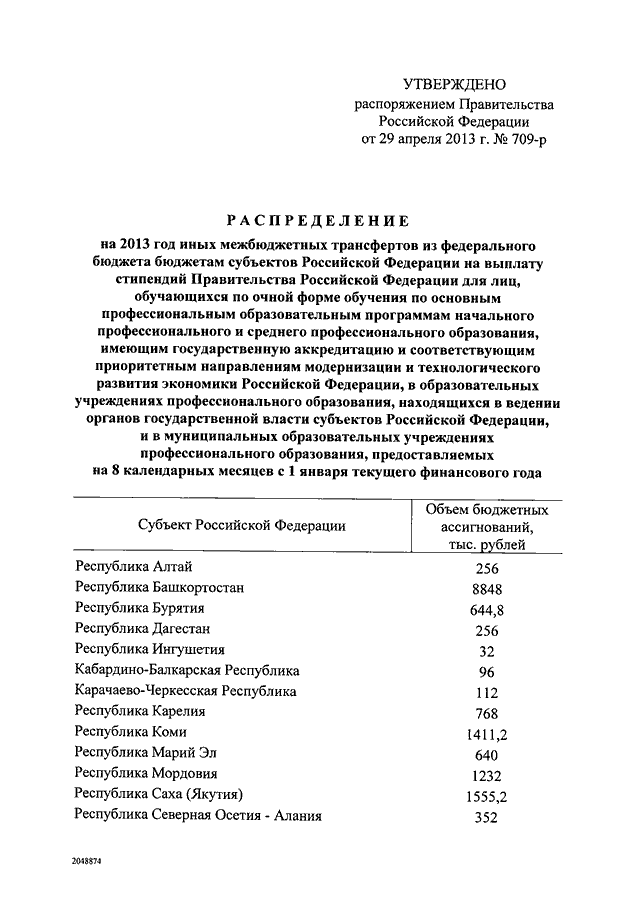 УТВЕРЖДЕНО
распоряжением Правительства
Российской Федерации
от 29 апреля 2013 г. № 709-р

РАСПРЕДЕЛЕНИЕ

на 2013 год иных межбюджетных трансфертов из федерального бюджета бюджетам субъектов Российской Федерации на выплату стипендий Правительства Российской Федерации для лиц, обучающихся по очной форме обучения по основным профессиональным образовательным программам начального профессионального и среднего профессионального образования, имеющим государственную аккредитацию и соответствующим приоритетным направлениям модернизации и технологического развития экономики Российской Федерации, в образовательных учреждениях профессионального образования, находящихся в ведении органов государственной власти субъектов Российской Федерации, и в муниципальных образовательных учреждениях профессионального образования, предоставляемых на 8 календарных месяцев с 1 января текущего финансового года

| Субъект Российской Федерации | Объем бюджетных ассигнований, тыс. рублей |
|---|---|
| Республика Алтай | 256 |
| Республика Башкортостан | 8848 |
| Республика Бурятия | 644,8 |
| Республика Дагестан | 256 |
| Республика Ингушетия | 32 |
| Кабардино-Балкарская Республика | 96 |
| Карачаево-Черкесская Республика | 112 |
| Республика Карелия | 768 |
| Республика Коми | 1411,2 |
| Республика Марий Эл | 640 |
| Республика Мордовия | 1232 |
| Республика Саха (Якутия) | 1555,2 |
| Республика Северная Осетия - Алания | 352 |

2048874